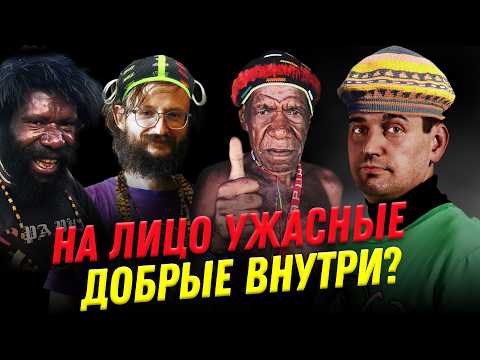 НА ЛИЦО УЖАСНЫЕ
ДОБРЫЕ ВНУТРИ?